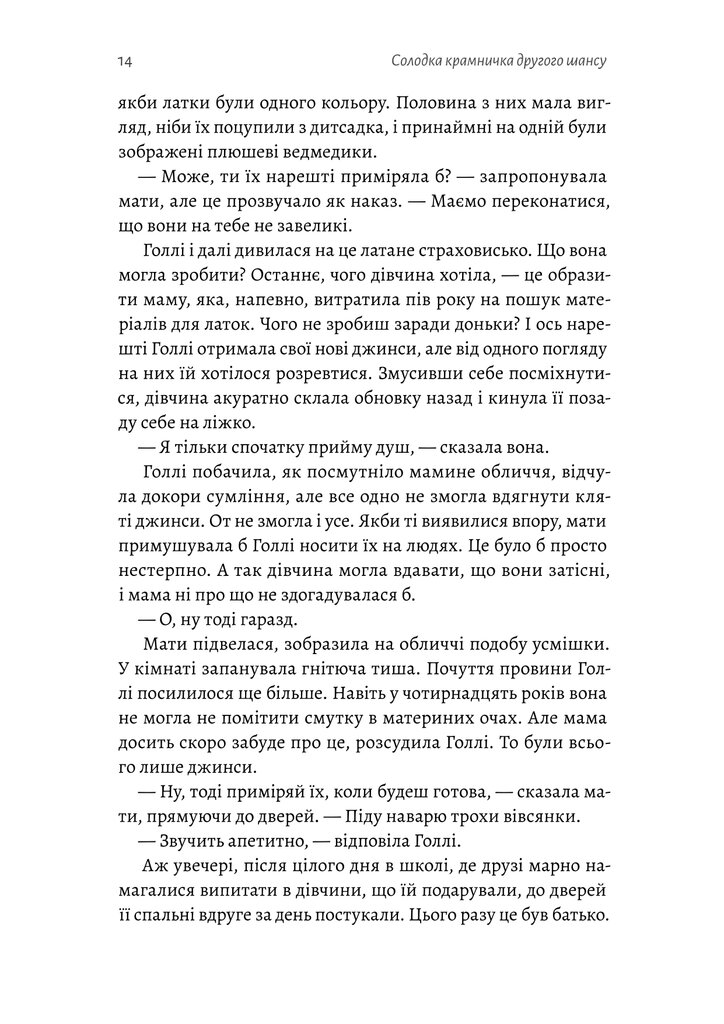 14 Солодка крамничка другого шансу

якби латки були одного кольору. Половина з них мала вигляд, ніби їх поцупили з дитсадка, і принаймні на одній були зображені плюшеві ведмедики.

— Може, ти їх нарешті приміряла б? — запропонувала мати, але це прозвучало як наказ. — Маємо переконатися, що вони на тебе не завеликі.

Голлі і далі дивилася на це латане страховисько. Що вона могла зробити? Останнє, чого дівчина хотіла, — це образити маму, яка, напевно, витратила пів року на пошук матеріалів для латок. Чого не зробиш заради доньки? І ось нарешті Голлі отримала свої нові джинси, але від одного погляду на них їй хотілося розревтися. Змусивши себе посміхнутися, дівчина акуратно склала обновку назад і кинула її позаду себе на ліжко.

— Я тільки спочатку прийму душ, — сказала вона.

Голлі побачила, як посмутніло мамине обличчя, відчула докори сумління, але все одно не змогла вдягнути кляті джинси. От не змогла і усе. Якби ті виявилися впору, мати примушувала б Голлі носити їх на людях. Це було б просто нестерпно. А так дівчина могла вдавати, що вони затісні, і мама ні про що не здогадувалася б.

— О, ну тоді гаразд.

Мати підвелася, зобразила на обличчі подобу усмішки. У кімнаті запанувала гнітюча тиша. Почуття провини Голлі посилилося ще більше. Навіть у чотирнадцять років вона не могла не помітити смутку в материних очах. Але мама досить скоро забуде про це, розсудила Голлі. То були всього лише джинси.

— Ну, тоді приміряй їх, коли будеш готова, — сказала мати, прямуючи до дверей. — Піду наварю трохи вівсянки.

— Звучить апетитно, — відповіла Голлі.

Аж увечері, після цілого дня в школі, де друзі марно намагалися випитати в дівчини, що їй подарували, до дверей її спальні вдруге за день постукали. Цього разу це був батько.